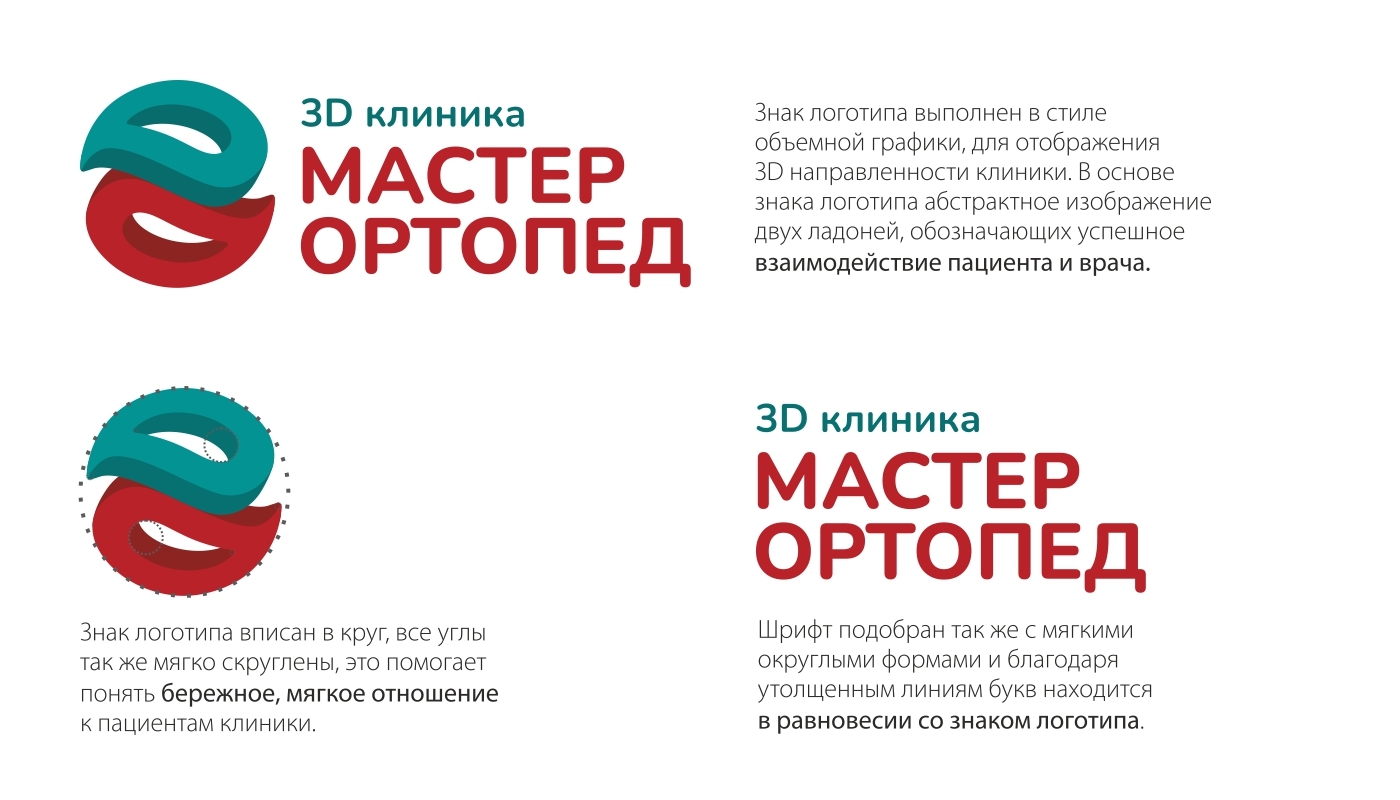 3D клиника
МАСТЕР
ОРТОПЕД

Знак логотипа выполнен в стиле объемной графики, для отображения 3D направленности клиники. В основе знака логотипа абстрактное изображение двух ладоней, обозначающих успешное взаимодействие пациента и врача.

Знак логотипа вписан в круг, все углы так же мягко скруглены, это помогает понять бережное, мягкое отношение к пациентам клиники.

3D клиника
МАСТЕР
ОРТОПЕД

Шрифт подобран так же с мягкими округлыми формами и благодаря утолщенным линиям букв находится в равновесии со знаком логотипа.